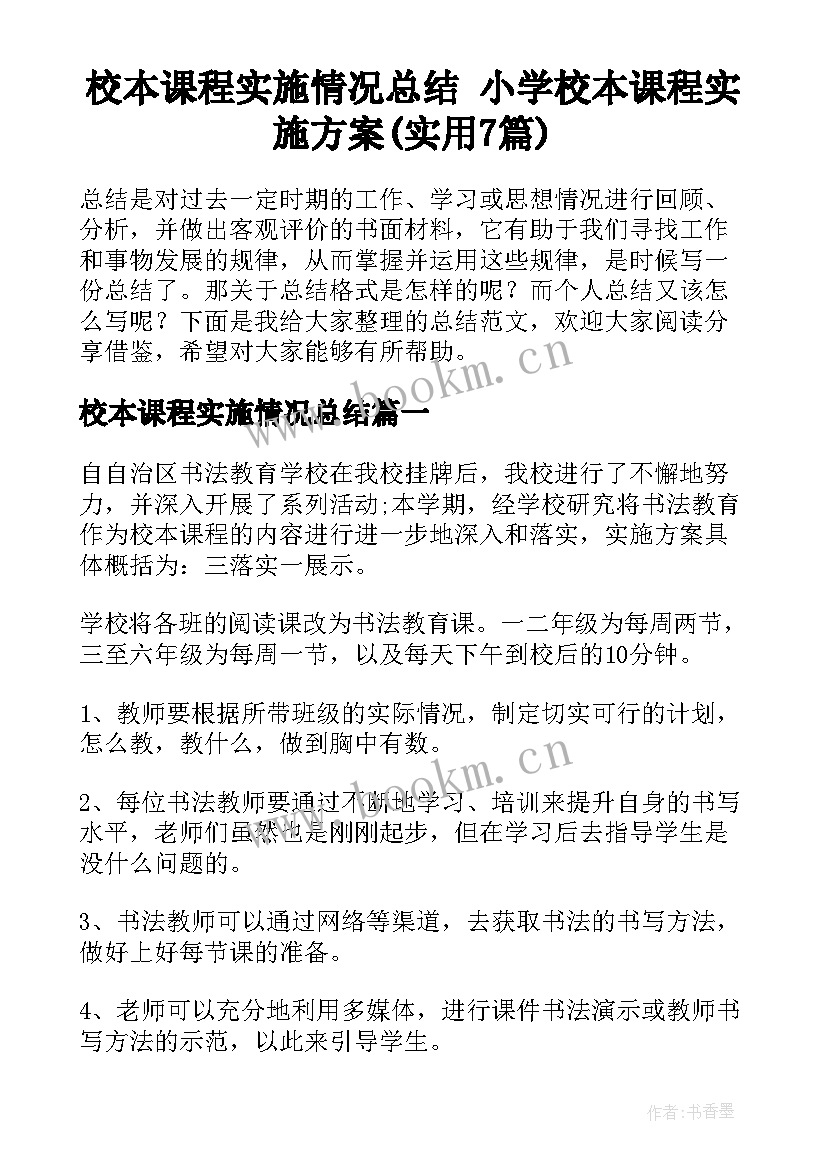 校本课程实施情况总结 小学校本课程实施方案(实用7篇)

总结是对过去一定时期的工作、学习或思想情况进行回顾、分析，并做出客观评价的书面材料，它有助于我们寻找工作和事物发展的规律，从而掌握并运用这些规律，是时候写一份总结了。那关于总结格式是怎样的呢？而个人总结又该怎么写呢？下面是我给大家整理的总结范文，欢迎大家阅读分享借鉴，希望对大家能够有所帮助。

www.bookm.cn

校本课程实施情况总结篇一

自自治区书法教育学校在我校挂牌后，我校进行了不懈地努力，并深入开展了系列活动;本学期，经学校研究将书法教育作为校本课程的内容进行进一步地深入和落实，实施方案具体概括为：三落实一展示。

学校将各班的阅读课改为书法教育课。一二年级为每周两节，三至六年级为每周一节，以及每天下午到校后的10分钟。

1、教师要根据所带班级的实际情况，制定切实可行的计划，怎么教，教什么，做到胸中有数。

www.bookm.cn

2、每位书法教师要通过不断地学习、培训来提升自身的书写水平，老师们虽然也是刚刚起步，但在学习后去指导学生是没什么问题的。

3、书法教师可以通过网络等渠道，去获取书法的书写方法，做好上好每节课的准备。

4、老师可以充分地利用多媒体，进行课件书法演示或教师书写方法的示范，以此来引导学生。

作者:书香墨